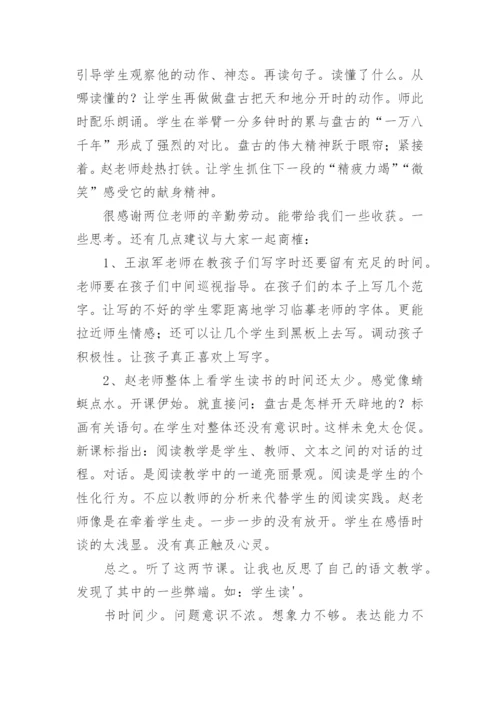 引导学生观察他的动作、神态。再读句子。读懂了什么。从哪读懂的？让学生再做做盘古把天和地分开时的动作。师此时配乐朗诵。学生在举臂一分多钟时的累与盘古的“一万八千年”形成了强烈的对比。盘古的伟大精神跃于眼帘；紧接着。赵老师趁热打铁。让学生抓住下一段的“精疲力竭”“微笑”感受它的献身精神。

很感谢两位老师的辛勤劳动。能带给我们一些收获。一些思考。还有几点建议与大家一起商榷：

1、王淑军老师在教孩子们写字时还要留有充足的时间。老师要在孩子们中间巡视指导。在孩子们的本子上写几个范字。让写的不好的学生零距离地学习临摹老师的字体。更能拉近师生情感；还可以让几个学生到黑板上去写。调动孩子积极性。让孩子真正喜欢上写字。

2、赵老师整体上看学生读书的时间还太少。感觉像蜻蜓点水。开课伊始。就直接问：盘古是怎样开天辟地的？标画有关语句。在学生对整体还没有意识时。这样未免太仓促。新课标指出：阅读教学是学生、教师、文本之间的对话的过程。对话。是阅读教学中的一道亮丽景观。阅读是学生的个性化行为。不应以教师的分析来代替学生的阅读实践。赵老师像是在牵着学生走。一步一步的没有放开。学生在感悟时谈的太浅显。没有真正触及心灵。

总之。听了这两节课。让我也反思了自己的语文教学。发现了其中的一些弊端。如：学生读'.

书时间少。问题意识不浓。想象力不够。表达能力不